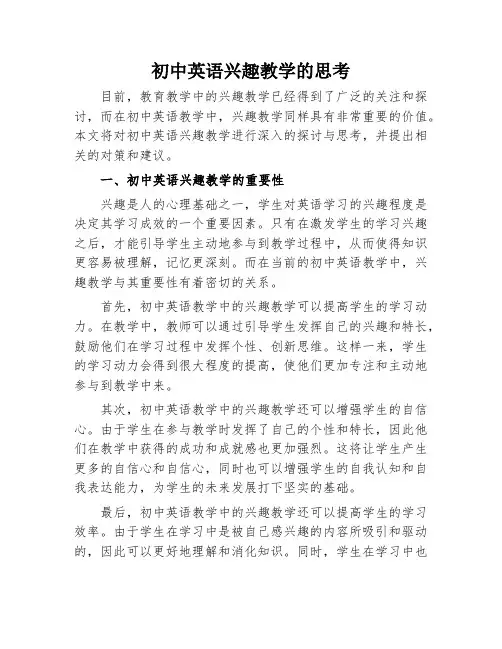 初中英语兴趣教学的思考

目前，教育教学中的兴趣教学已经得到了广泛的关注和探讨，而在初中英语教学中，兴趣教学同样具有非常重要的价值。本文将对初中英语兴趣教学进行深入的探讨与思考，并提出相关的对策和建议。

一、初中英语兴趣教学的重要性

兴趣是人的心理基础之一，学生对英语学习的兴趣程度是决定其学习成效的一个重要因素。只有在激发学生的学习兴趣之后，才能引导学生主动地参与到教学过程中，从而使得知识更容易被理解，记忆更深刻。而在当前的初中英语教学中，兴趣教学与其重要性有着密切的关系。

首先，初中英语教学中的兴趣教学可以提高学生的学习动力。在教学中，教师可以通过引导学生发挥自己的兴趣和特长，鼓励他们在学习过程中发挥个性、创新思维。这样一来，学生的学习动力会得到很大程度的提高，使他们更加专注和主动地参与到教学中来。

其次，初中英语教学中的兴趣教学还可以增强学生的自信心。由于学生在参与教学时发挥了自己的个性和特长，因此他们在教学中获得的成功和成就感也更加强烈。这将让学生产生更多的自信心和自信心，同时也可以增强学生的自我认知和自我表达能力，为学生的未来发展打下坚实的基础。

最后，初中英语教学中的兴趣教学还可以提高学生的学习效率。由于学生在学习中是被自己感兴趣的内容所吸引和驱动的，因此可以更好地理解和消化知识。同时，学生在学习中也